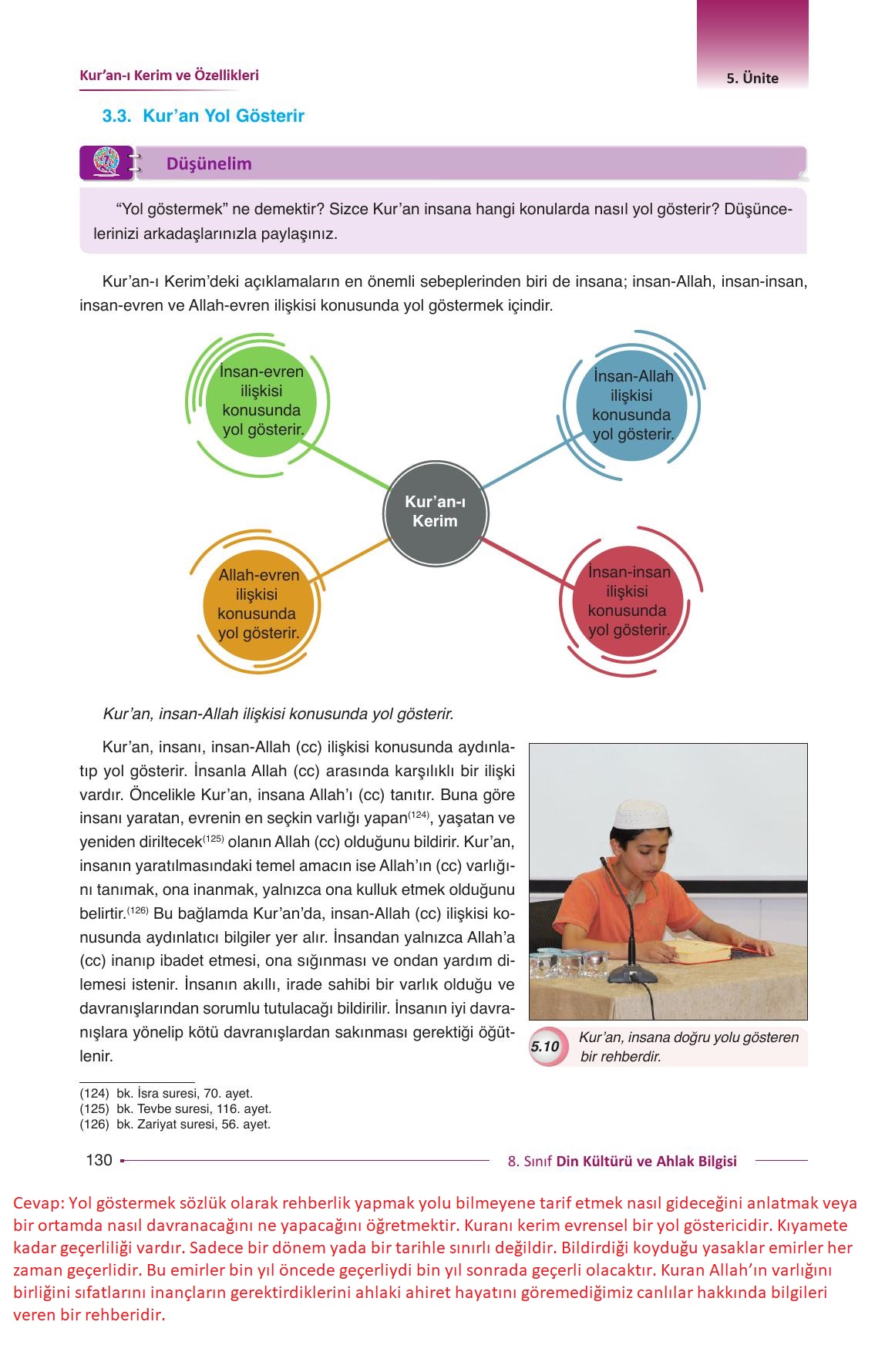 Kur'an-ı Kerim ve Özellikleri

5. Ünite

3.3. Kur'an Yol Gösterir

Düşünelim

"Yol göstermek" ne demektir? Sizce Kur'an insana hangi konularda nasıl yol gösterir? Düşüncelerinizi arkadaşlarınızla paylaşınız.

Kur'an-ı Kerim'deki açıklamaların en önemli sebeplerinden biri de insana; insan-Allah, insan-insan, insan-evren ve Allah-evren ilişkisi konusunda yol göstermek içindir.

İnsan-evren ilişkisi konusunda yol gösterir.

İnsan-Allah ilişkisi konusunda yol gösterir.

Kur'an-ı Kerim

Allah-evren ilişkisi konusunda yol gösterir.

İnsan-insan ilişkisi konusunda yol gösterir.

Kur'an, insan-Allah ilişkisi konusunda yol gösterir.

Kur'an, insanı, insan-Allah (cc) ilişkisi konusunda aydınlatıp yol gösterir. İnsanla Allah (cc) arasında karşılıklı bir ilişki vardır. Öncelikle Kur'an, insana Allah'ı (cc) tanıtır. Buna göre insanı yaratan, evrenin en seçkin varlığı yapan$^{(124)}$, yaşatan ve yeniden diriltecek$^{(125)}$ olanın Allah (cc) olduğunu bildirir. Kur'an, insanın yaratılmasındaki temel amacın ise Allah'ın (cc) varlığını tanımak, ona inanmak, yalnızca ona kulluk etmek olduğunu belirtir.$^{(126)}$ Bu bağlamda Kur'an'da, insan-Allah (cc) ilişkisi konusunda aydınlatıcı bilgiler yer alır. İnsandan yalnızca Allah'a (cc) inanıp ibadet etmesi, ona sığınması ve ondan yardım dilemesi istenir. İnsanın akıllı, irade sahibi bir varlık olduğu ve davranışlarından sorumlu tutulacağı bildirilir. İnsanın iyi davranışlara yönelip kötü davranışlardan sakınması gerektiği öğütlenir.

5.10 Kur'an, insana doğru yolu gösteren bir rehberdir.

(124) bk. İsra suresi, 70. ayet.
(125) bk. Tevbe suresi, 116. ayet.
(126) bk. Zariyat suresi, 56. ayet.

130

8. Sınıf Din Kültürü ve Ahlak Bilgisi

Cevap: Yol göstermek sözlük olarak rehberlik yapmak yolu bilmeyene tarif etmek nasıl gideceğini anlatmak veya bir ortamda nasıl davranacağını ne yapacağını öğretmektir. Kuranı kerim evrensel bir yol göstericidir. Kıyamete kadar geçerliliği vardır. Sadece bir dönem yada bir tarihle sınırlı değildir. Bildirdiği koyduğu yasaklar emirler her zaman geçerlidir. Bu emirler bin yıl öncede geçerliydi bin yıl sonrada geçerli olacaktır. Kuran Allah'ın varlığını birliğini sıfatlarını inançların gerektirdiklerini ahlaki ahiret hayatını göremediğimiz canlılar hakkında bilgileri veren bir rehberidir.